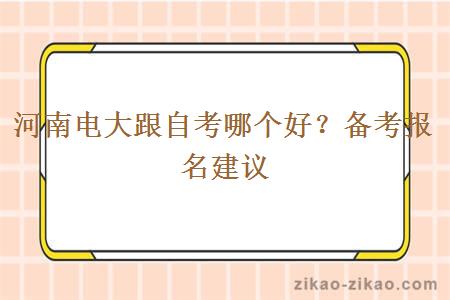 河南电大跟自考哪个好？备考报名建议

zikao-zikao.com